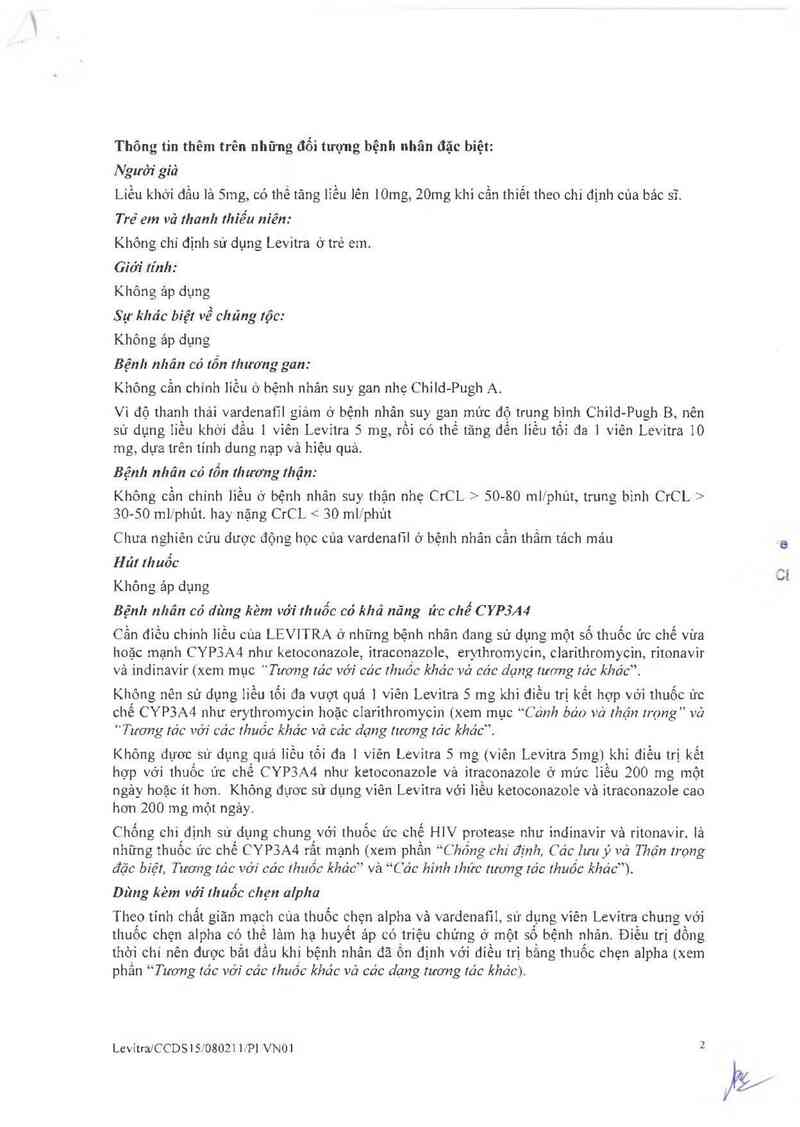 Thông tin thêm trên những đối tượng bệnh nhân đặc biệt:

Người già

Liều khởi đầu là 5mg, có thể tăng liều lên 10mg, 20mg khi cần thiết theo chỉ định của bác sĩ.

Trẻ em và thanh thiếu niên:

Không chỉ định sử dụng Levitra ở trẻ em.

Giới tính:

Không áp dụng

Sự khác biệt về chủng tộc:

Không áp dụng

Bệnh nhân có tổn thương gan:

Không cần chỉnh liều ở bệnh nhân suy gan nhẹ Child-Pugh A.

Vì độ thanh thải vardenafil giảm ở bệnh nhân suy gan mức độ trung bình Child-Pugh B, nên sử dụng liều khởi đầu 1 viên Levitra 5 mg, rồi có thể tăng đến liều tối đa 1 viên Levitra 10 mg, dựa trên tính dung nạp và hiệu quả.

Bệnh nhân có tổn thương thận:

Không cần chỉnh liều ở bệnh nhân suy thận nhẹ CrCL > 50-80 ml/phút, trung bình CrCL > 30-50 ml/phút. hay nặng CrCL < 30 ml/phút

Chưa nghiên cứu dược động học của vardenafil ở bệnh nhân cần thẩm tách máu

Hút thuốc

Không áp dụng

Bệnh nhân có dùng kèm với thuốc có khả năng ức chế CYP3A4

Cần điều chỉnh liều của LEVITRA ở những bệnh nhân đang sử dụng một số thuốc ức chế vừa hoặc mạnh CYP3A4 như ketoconazole, itraconazole, erythromycin, clarithromycin, ritonavir và indinavir (xem mục "Tương tác với các thuốc khác và các dạng tương tác khác".

Không nên sử dụng liều tối đa vượt quá 1 viên Levitra 5 mg khi điều trị kết hợp với thuốc ức chế CYP3A4 như erythromycin hoặc clarithromycin (xem mục "Cảnh báo và thận trọng" và "Tương tác với các thuốc khác và các dạng tương tác khác".

Không được sử dụng quá liều tối đa 1 viên Levitra 5 mg (viên Levitra 5mg) khi điều trị kết hợp với thuốc ức chế CYP3A4 như ketoconazole và itraconazole ở mức liều 200 mg một ngày hoặc ít hơn. Không được sử dụng viên Levitra với liều ketoconazole và itraconazole cao hơn 200 mg một ngày.

Chống chỉ định sử dụng chung với thuốc ức chế HIV protease như indinavir và ritonavir, là những thuốc ức chế CYP3A4 rất mạnh (xem phần "Chống chỉ định, Các lưu ý và Thận trọng đặc biệt, Tương tác với các thuốc khác" và "Các hình thức tương tác thuốc khác").

Dùng kèm với thuốc chẹn alpha

Theo tính chất giãn mạch của thuốc chẹn alpha và vardenafil, sử dụng viên Levitra chung với thuốc chẹn alpha có thể làm hạ huyết áp có triệu chứng ở một số bệnh nhân. Điều trị đồng thời chỉ nên được bắt đầu khi bệnh nhân đã ổn định với điều trị bằng thuốc chẹn alpha (xem phần "Tương tác với các thuốc khác và các dạng tương tác khác).

Levitra/CCDS15/080211/PI VN01

2